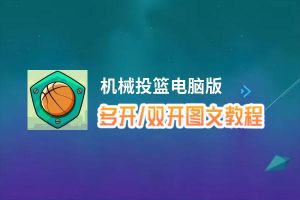 机械投篮电脑版
多开/双开图文教程